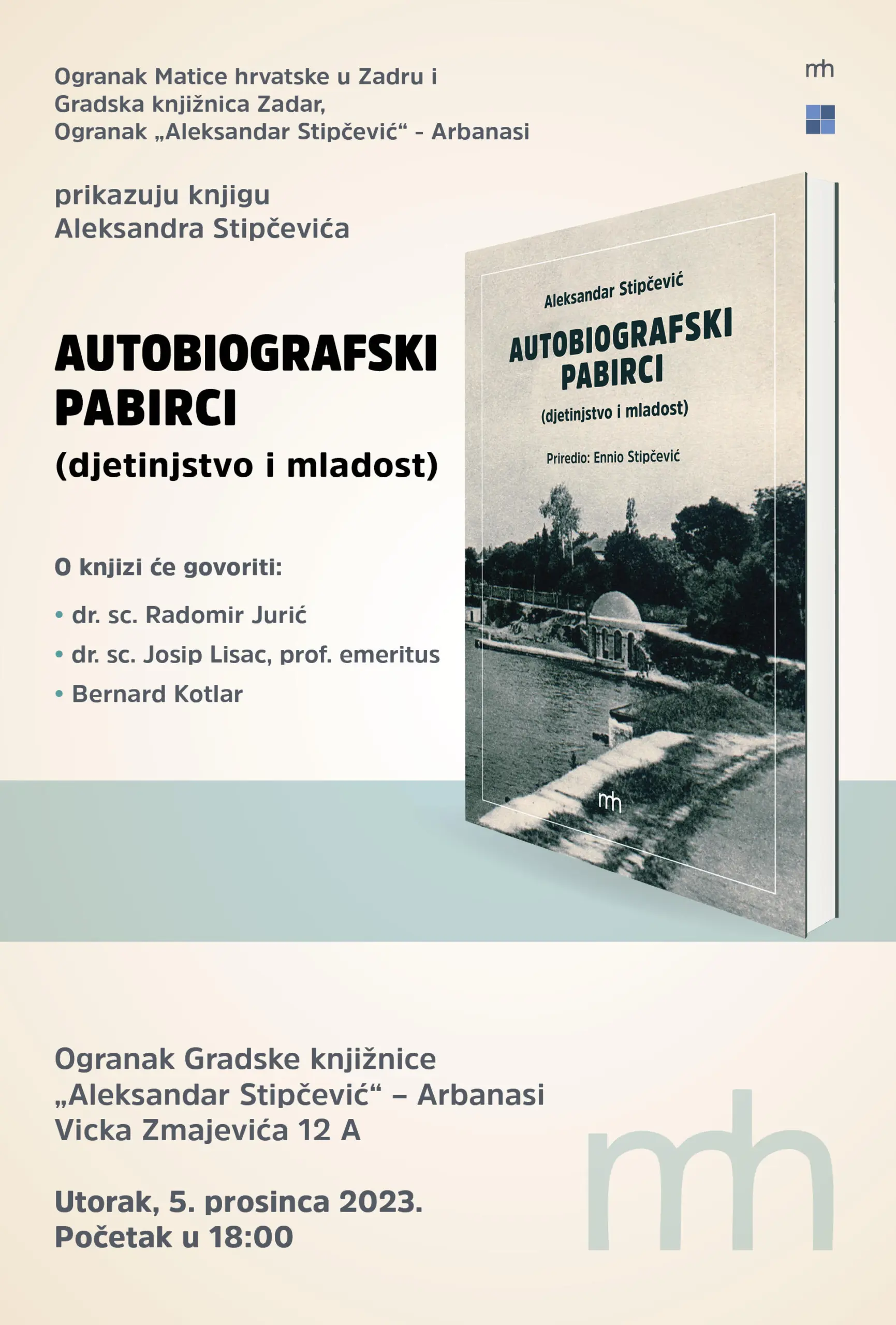 Ogranak Matice hrvatske u Zadru i
Gradska knjižnica Zadar,
Ogranak „Aleksandar Stipčević“ - Arbanasi

mh

prikazuju knjigu
Aleksandra Stipčevića

AUTOBIOGRAFSKI
PABIRCI
(djetinjstvo i mladost)

O knjizi će govoriti:

• dr. sc. Radomir Jurić
• dr. sc. Josip Lisac, prof. emeritus
• Bernard Kotlar

Aleksandar Stipčević
AUTOBIOGRAFSKI
PABIRCI
(djetinjstvo i mladost)
Priredio: Ennio Stipčević
mh

Ogranak Gradske knjižnice
„Aleksandar Stipčević“ – Arbanasi
Vicka Zmajevića 12 A

Utorak, 5. prosinca 2023.
Početak u 18:00

mh